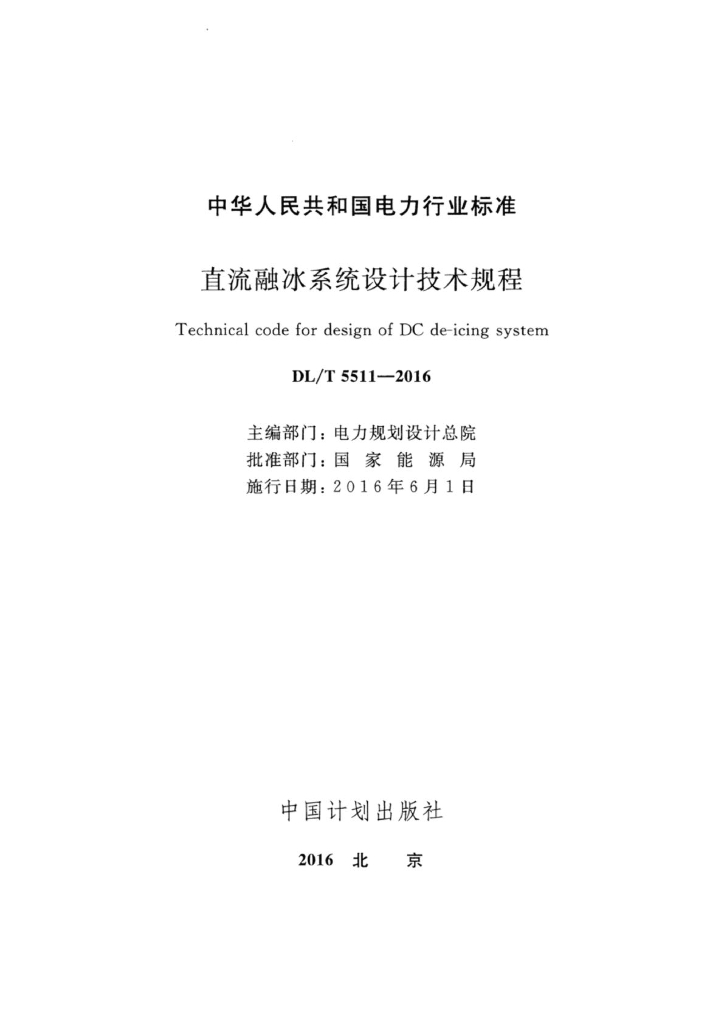 中华人民共和国电力行业标准

直流融冰系统设计技术规程

Technical code for design of DC de-icing system

DL/T 5511—2016

主编部门：电力规划设计总院
批准部门：国家能源局
施行日期：2016年6月1日

中国计划出版社

2016 北京